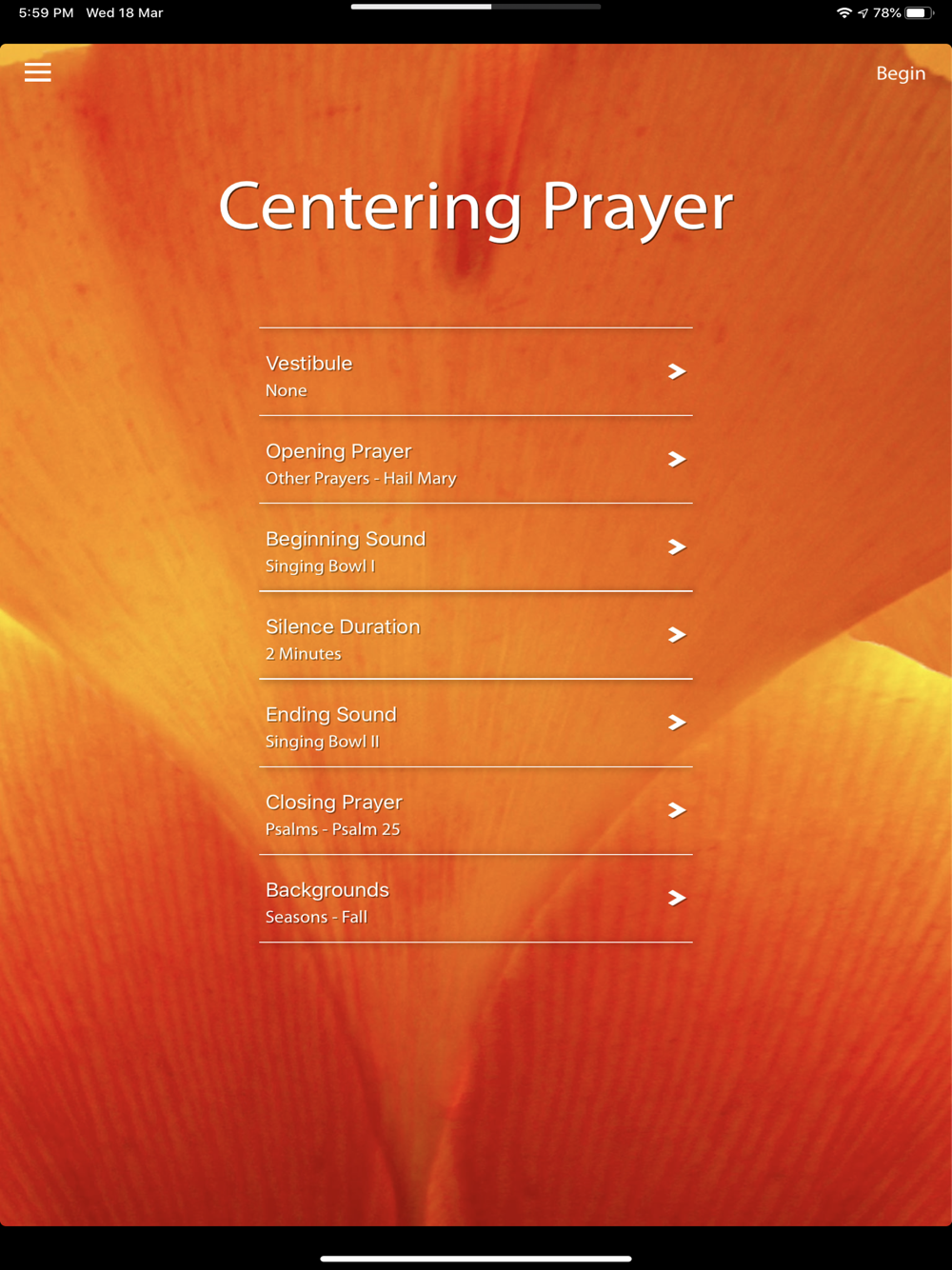 5:59 PM Wed 18 Mar

78%

Begin

Centering Prayer

Vestibule
None

Opening Prayer
Other Prayers - Hail Mary

Beginning Sound
Singing Bowl I

Silence Duration
2 Minutes

Ending Sound
Singing Bowl II

Closing Prayer
Psalms - Psalm 25

Backgrounds
Seasons - Fall